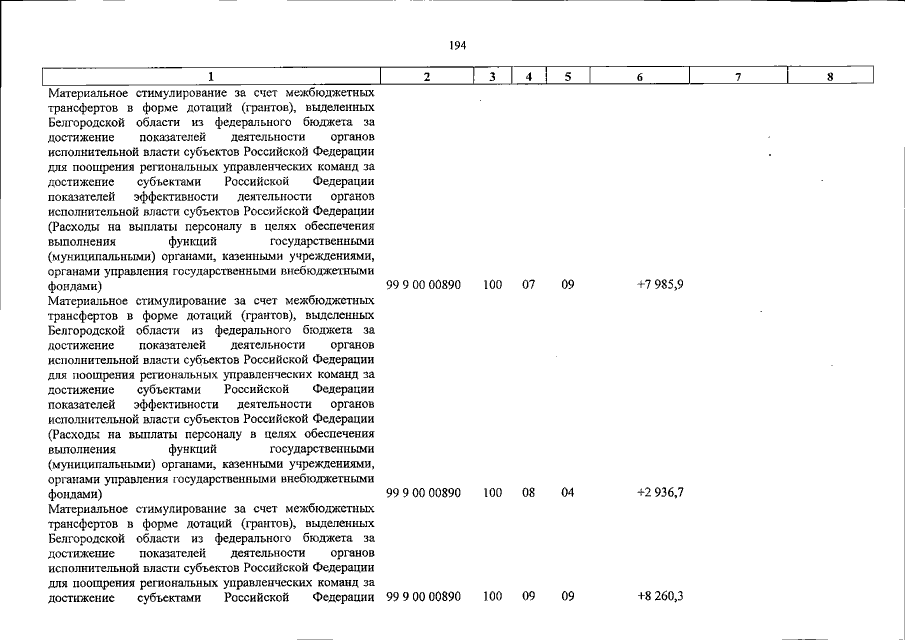 194

| 1 | 2 | 3 | 4 | 5 | 6 | 7 | 8 |
|---|---|---|---|---|---|---|---|
| Материальное стимулирование за счет межбюджетных трансфертов в форме дотаций (грантов), выделенных Белгородской области из федерального бюджета за достижение показателей деятельности органов исполнительной власти субъектов Российской Федерации для поощрения региональных управленческих команд за достижение субъектами Российской Федерации показателей эффективности деятельности органов исполнительной власти субъектов Российской Федерации (Расходы на выплаты персоналу в целях обеспечения выполнения функций государственными (муниципальными) органами, казенными учреждениями, органами управления государственными внебюджетными фондами) | 99 9 00 00890 | 100 | 07 | 09 | +7 985,9 | | |
| Материальное стимулирование за счет межбюджетных трансфертов в форме дотаций (грантов), выделенных Белгородской области из федерального бюджета за достижение показателей деятельности органов исполнительной власти субъектов Российской Федерации для поощрения региональных управленческих команд за достижение субъектами Российской Федерации показателей эффективности деятельности органов исполнительной власти субъектов Российской Федерации (Расходы на выплаты персоналу в целях обеспечения выполнения функций государственными (муниципальными) органами, казенными учреждениями, органами управления государственными внебюджетными фондами) | 99 9 00 00890 | 100 | 08 | 04 | +2 936,7 | | |
| Материальное стимулирование за счет межбюджетных трансфертов в форме дотаций (грантов), выделенных Белгородской области из федерального бюджета за достижение показателей деятельности органов исполнительной власти субъектов Российской Федерации для поощрения региональных управленческих команд за достижение субъектами Российской Федерации | 99 9 00 00890 | 100 | 09 | 09 | +8 260,3 | | |